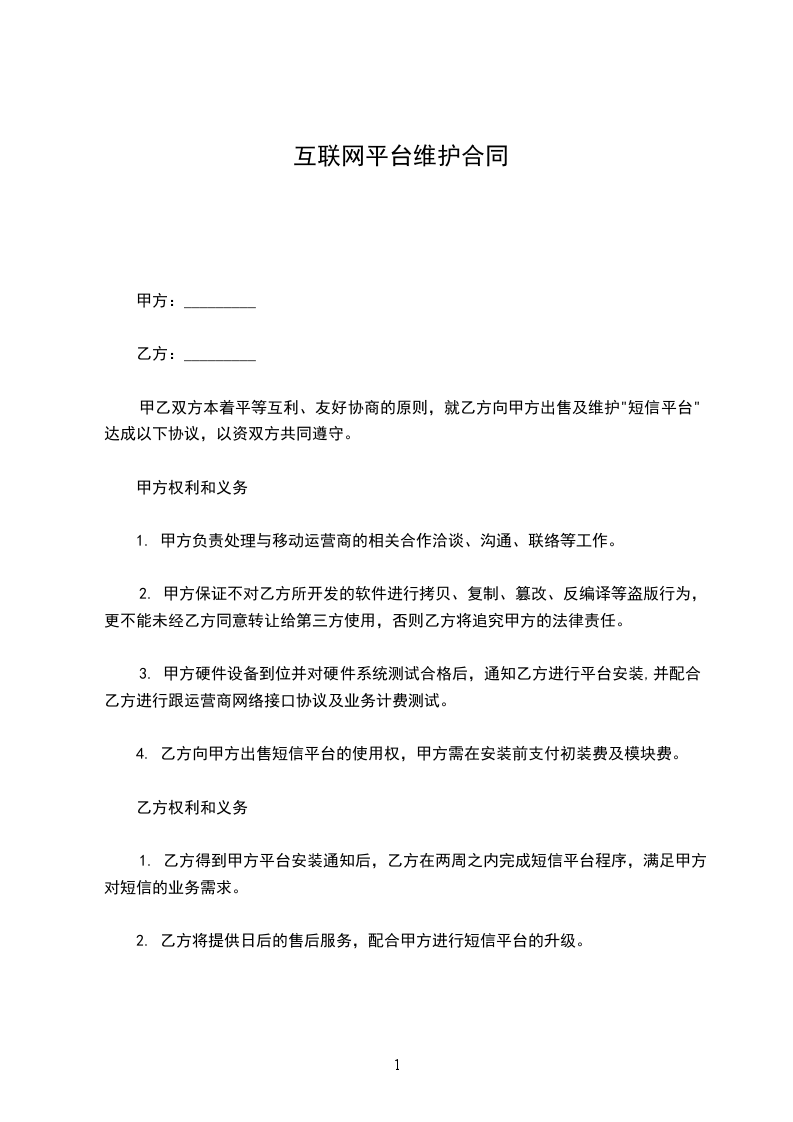 互联网平台维护合同

甲方：_________

乙方：_________

甲乙双方本着平等互利、友好协商的原则，就乙方向甲方出售及维护"短信平台"达成以下协议，以资双方共同遵守。

甲方权利和义务

1. 甲方负责处理与移动运营商的相关合作洽谈、沟通、联络等工作。

2. 甲方保证不对乙方所开发的软件进行拷贝、复制、篡改、反编译等盗版行为，更不能未经乙方同意转让给第三方使用，否则乙方将追究甲方的法律责任。

3. 甲方硬件设备到位并对硬件系统测试合格后，通知乙方进行平台安装，并配合乙方进行跟运营商网络接口协议及业务计费测试。

4. 乙方向甲方出售短信平台的使用权，甲方需在安装前支付初装费及模块费。

乙方权利和义务

1. 乙方得到甲方平台安装通知后，乙方在两周之内完成短信平台程序，满足甲方对短信的业务需求。

2. 乙方将提供日后的售后服务，配合甲方进行短信平台的升级。

1